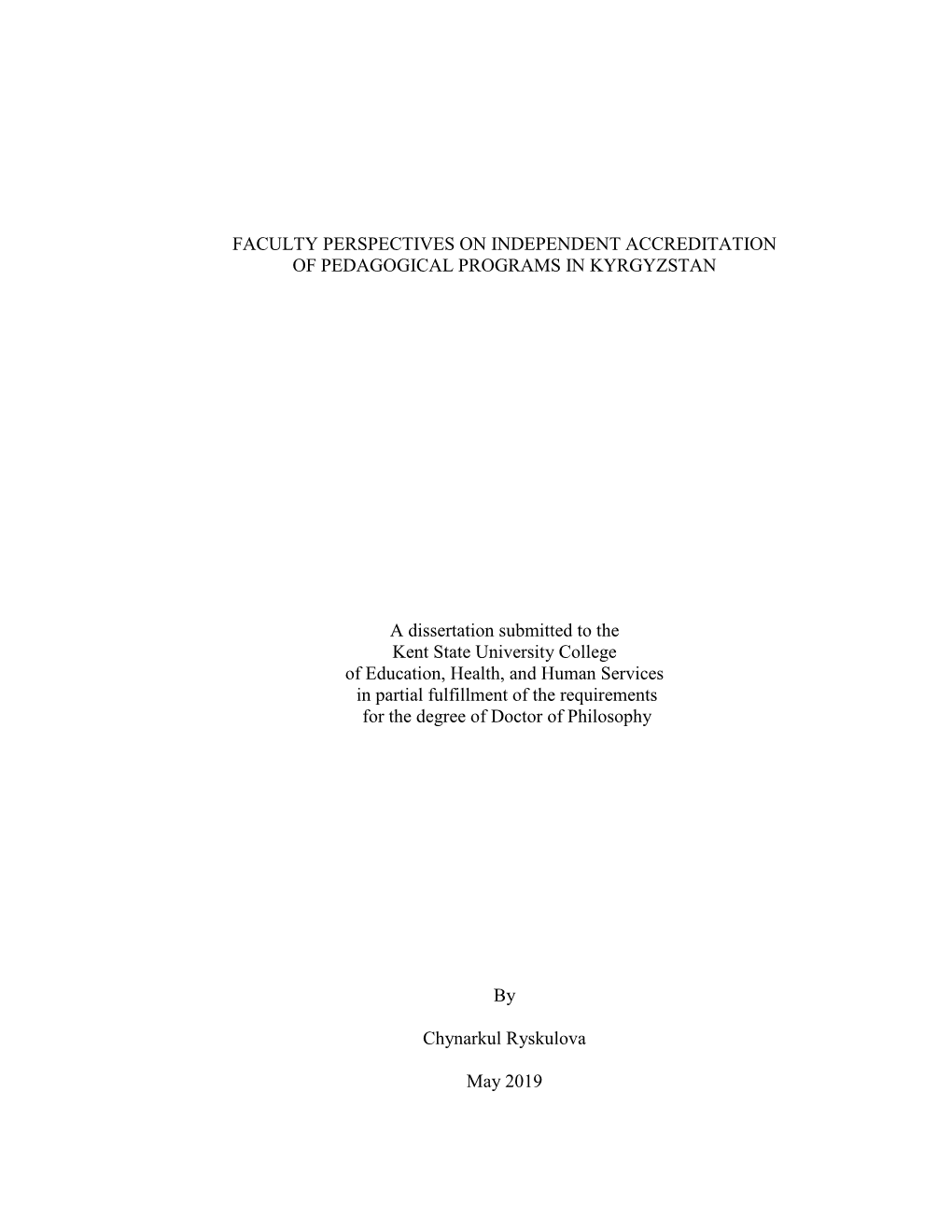 FACULTY PERSPECTIVES ON INDEPENDENT ACCREDITATION OF PEDAGOGICAL PROGRAMS IN KYRGYZSTAN

A dissertation submitted to the Kent State University College of Education, Health, and Human Services in partial fulfillment of the requirements for the degree of Doctor of Philosophy

By

Chynarkul Ryskulova

May 2019